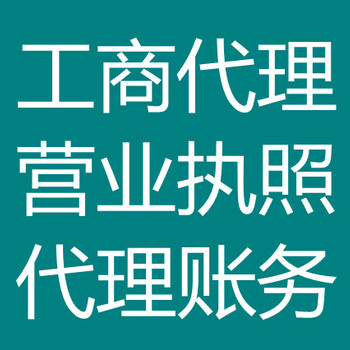 工商代理
营业执照
代理账务